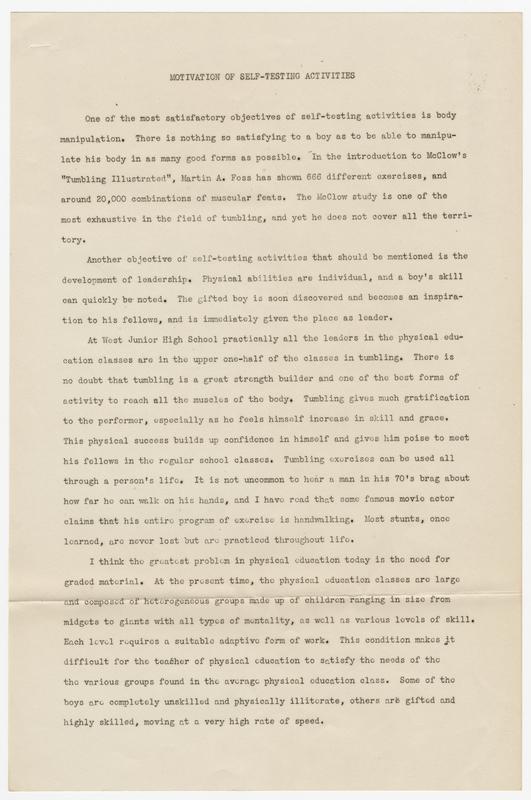 MOTIVATION OF SELF-TESTING ACTIVITIES

One of the most satisfactory objectives of self-testing activities is body manipulation. There is nothing so satisfying to a boy as to be able to manipulate his body in as many good forms as possible. In the introduction to McClow's "Tumbling Illustrated", Martin A. Foss has shown 666 different exercises, and around 20,000 combinations of muscular feats. The McClow study is one of the most exhaustive in the field of tumbling, and yet he does not cover all the territory.

Another objective of self-testing activities that should be mentioned is the development of leadership. Physical abilities are individual, and a boy's skill can quickly be noted. The gifted boy is soon discovered and becomes an inspiration to his fellows, and is immediately given the place as leader.

At West Junior High School practically all the leaders in the physical education classes are in the upper one-half of the classes in tumbling. There is no doubt that tumbling is a great strength builder and one of the best forms of activity to reach all the muscles of the body. Tumbling gives much gratification to the performer, especially as he feels himself increase in skill and grace. This physical success builds up confidence in himself and gives him poise to meet his fellows in the regular school classes. Tumbling exercises can be used all through a person's life. It is not uncommon to hear a man in his 70's brag about how far he can walk on his hands, and I have read that some famous movie actor claims that his entire program of exercise is handwalking. Most stunts, once learned, are never lost but are practiced throughout life.

I think the greatest problem in physical education today is the need for graded material. At the present time, the physical education classes are large and composed of heterogeneous groups made up of children ranging in size from midgets to giants with all types of mentality, as well as various levels of skill. Each level requires a suitable adaptive form of work. This condition makes it difficult for the teacher of physical education to satisfy the needs of the the various groups found in the average physical education class. Some of the boys are completely unskilled and physically illiterate, others are gifted and highly skilled, moving at a very high rate of speed.